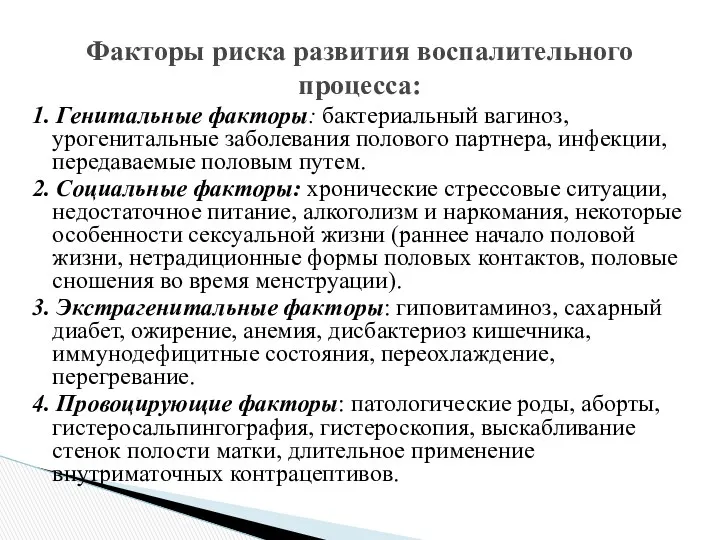 Факторы риска развития воспалительного процесса:

1. Генитальные факторы: бактериальный вагиноз, урогенитальные заболевания полового партнера, инфекции, передаваемые половым путем.

2. Социальные факторы: хронические стрессовые ситуации, недостаточное питание, алкоголизм и наркомания, некоторые особенности сексуальной жизни (раннее начало половой жизни, нетрадиционные формы половых контактов, половые сношения во время менструации).

3. Экстрагенитальные факторы: гиповитаминоз, сахарный диабет, ожирение, анемия, дисбактериоз кишечника, иммунодефицитные состояния, переохлаждение, перегревание.

4. Провоцирующие факторы: патологические роды, аборты, гистеросальпингография, гистероскопия, выскабливание стенок полости матки, длительное применение внутриматочных контрацептивов.